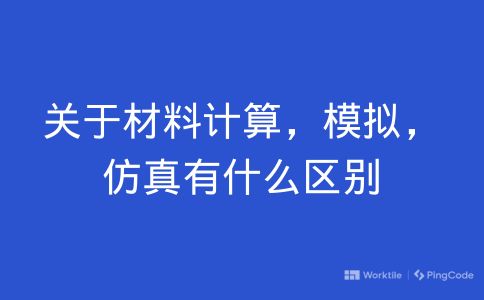 关于材料计算，模拟，仿真有什么区别

Worktile | PingCode